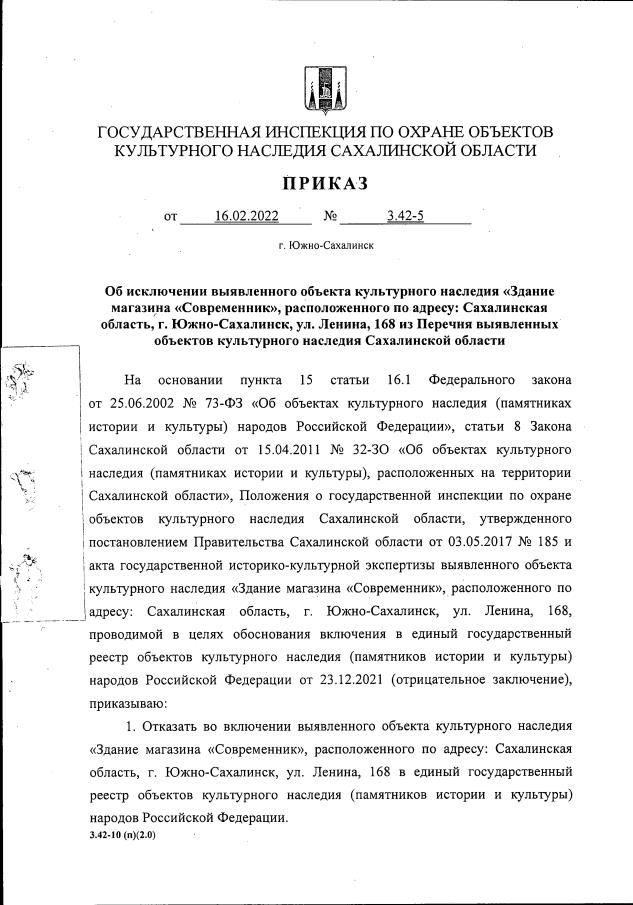 ГОСУДАРСТВЕННАЯ ИНСПЕКЦИЯ ПО ОХРАНЕ ОБЪЕКТОВ КУЛЬТУРНОГО НАСЛЕДИЯ САХАЛИНСКОЙ ОБЛАСТИ

ПРИКАЗ

от 16.02.2022 № 3.42-5

г. Южно-Сахалинск

Об исключении выявленного объекта культурного наследия «Здание магазина «Современник», расположенного по адресу: Сахалинская область, г. Южно-Сахалинск, ул. Ленина, 168 из Перечня выявленных объектов культурного наследия Сахалинской области

На основании пункта 15 статьи 16.1 Федерального закона от 25.06.2002 № 73-ФЗ «Об объектах культурного наследия (памятниках истории и культуры) народов Российской Федерации», статьи 8 Закона Сахалинской области от 15.04.2011 № 32-ЗО «Об объектах культурного наследия (памятниках истории и культуры), расположенных на территории Сахалинской области», Положения о государственной инспекции по охране объектов культурного наследия Сахалинской области, утвержденного постановлением Правительства Сахалинской области от 03.05.2017 № 185 и акта государственной историко-культурной экспертизы выявленного объекта культурного наследия «Здание магазина «Современник», расположенного по адресу: Сахалинская область, г. Южно-Сахалинск, ул. Ленина, 168, проводимой в целях обоснования включения в единый государственный реестр объектов культурного наследия (памятников истории и культуры) народов Российской Федерации от 23.12.2021 (отрицательное заключение), приказываю:

1. Отказать во включении выявленного объекта культурного наследия «Здание магазина «Современник», расположенного по адресу: Сахалинская область, г. Южно-Сахалинск, ул. Ленина, 168 в единый государственный реестр объектов культурного наследия (памятников истории и культуры) народов Российской Федерации.

3.42-10 (п)(2.0)